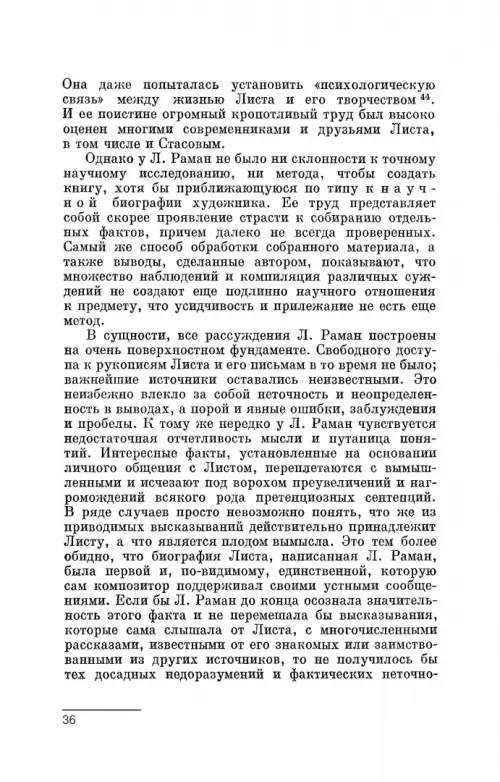 Она даже попыталась установить «психологическую связь» между жизнью Листа и его творчеством $^{44}$. И ее поистине огромный кропотливый труд был высоко оценен многими современниками и друзьями Листа, в том числе и Стасовым.

Однако у Л. Раман не было ни склонности к точному научному исследованию, ни метода, чтобы создать книгу, хотя бы приближающуюся по типу к научной биографии художника. Ее труд представляет собой скорее проявление страсти к собиранию отдельных фактов, причем далеко не всегда проверенных. Самый же способ обработки собранного материала, а также выводы, сделанные автором, показывают, что множество наблюдений и компиляция различных суждений не создают еще подлинно научного отношения к предмету, что усидчивость и прилежание не есть еще метод.

В сущности, все рассуждения Л. Раман построены на очень поверхностном фундаменте. Свободного доступа к рукописям Листа и его письмам в то время не было; важнейшие источники оставались неизвестными. Это неизбежно влекло за собой неточность и неопределенность в выводах, а порой и явные ошибки, заблуждения и пробелы. К тому же нередко у Л. Раман чувствуется недостаточная отчетливость мысли и путаница понятий. Интересные факты, установленные на основании личного общения с Листом, переплетаются с вымышленными и исчезают под ворохом преувеличений и нагромождений всякого рода претенциозных сентенций. В ряде случаев просто невозможно понять, что же из приводимых высказываний действительно принадлежит Листу, а что является плодом вымысла. Это тем более обидно, что биография Листа, написанная Л. Раман, была первой и, по-видимому, единственной, которую сам композитор поддерживал своими устными сообщениями. Если бы Л. Раман до конца осознала значительность этого факта и не перемешала бы высказывания, которые сама слышала от Листа, с многочисленными рассказами, известными от его знакомых или заимствованными из других источников, то не получилось бы тех досадных недоразумений и фактических неточно-

36